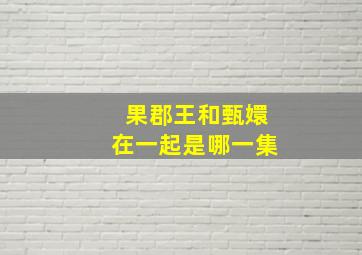 果郡王和甄嬛
在一起是哪一集